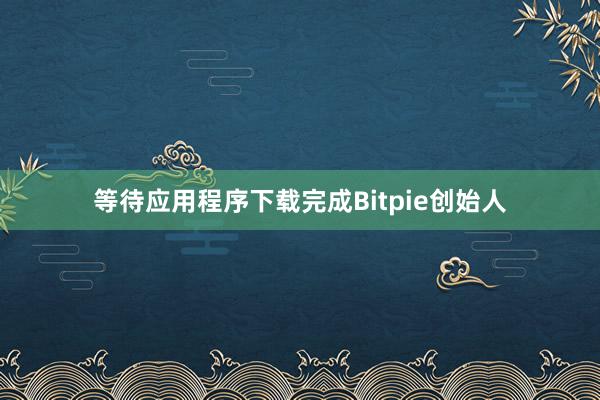 等待应用程序下载完成Bitpie创始人